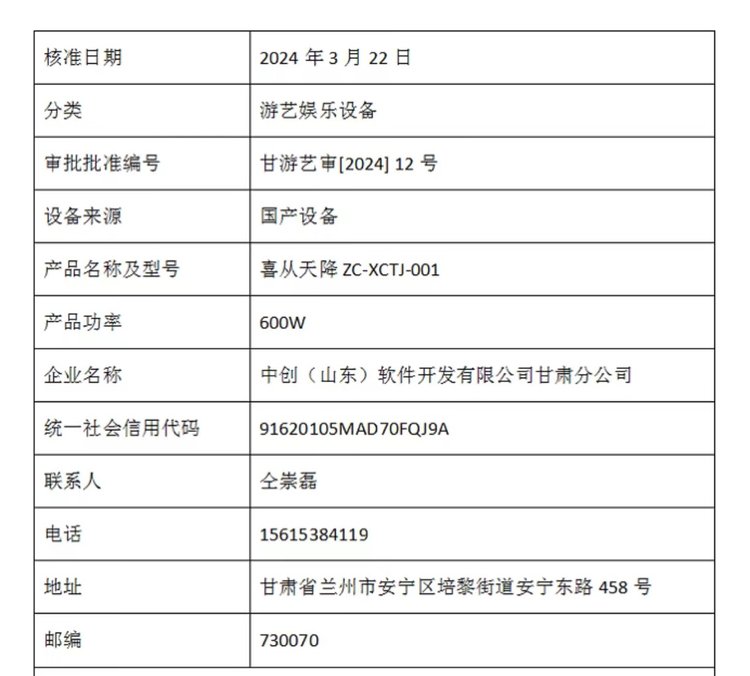 | 核准日期 | 2024 年 3 月 22 日 |
|---|---|
| 分类 | 游艺娱乐设备 |
| 审批批准编号 | 甘游艺审[2024] 12 号 |
| 设备来源 | 国产设备 |
| 产品名称及型号 | 喜从天降 ZC-XCTJ-001 |
| 产品功率 | 600W |
| 企业名称 | 中创（山东）软件开发有限公司甘肃分公司 |
| 统一社会信用代码 | 91620105MAD70FQJ9A |
| 联系人 | 仝崇磊 |
| 电话 | 15615384119 |
| 地址 | 甘肃省兰州市安宁区培黎街道安宁东路 458 号 |
| 邮编 | 730070 |